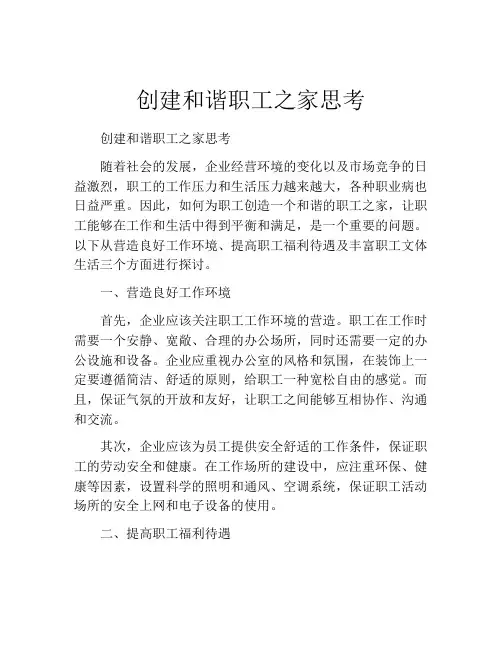 创建和谐职工之家思考

创建和谐职工之家思考

随着社会的发展，企业经营环境的变化以及市场竞争的日益激烈，职工的工作压力和生活压力越来越大，各种职业病也日益严重。因此，如何为职工创造一个和谐的职工之家，让职工能够在工作和生活中得到平衡和满足，是一个重要的问题。以下从营造良好工作环境、提高职工福利待遇及丰富职工文体生活三个方面进行探讨。

一、营造良好工作环境

首先，企业应该关注职工工作环境的营造。职工在工作时需要一个安静、宽敞、合理的办公场所，同时还需要一定的办公设施和设备。企业应重视办公室的风格和氛围，在装饰上一定要遵循简洁、舒适的原则，给职工一种宽松自由的感觉。而且，保证气氛的开放和友好，让职工之间能够互相协作、沟通和交流。

其次，企业应该为员工提供安全舒适的工作条件，保证职工的劳动安全和健康。在工作场所的建设中，应注重环保、健康等因素，设置科学的照明和通风、空调系统，保证职工活动场所的安全上网和电子设备的使用。

二、提高职工福利待遇